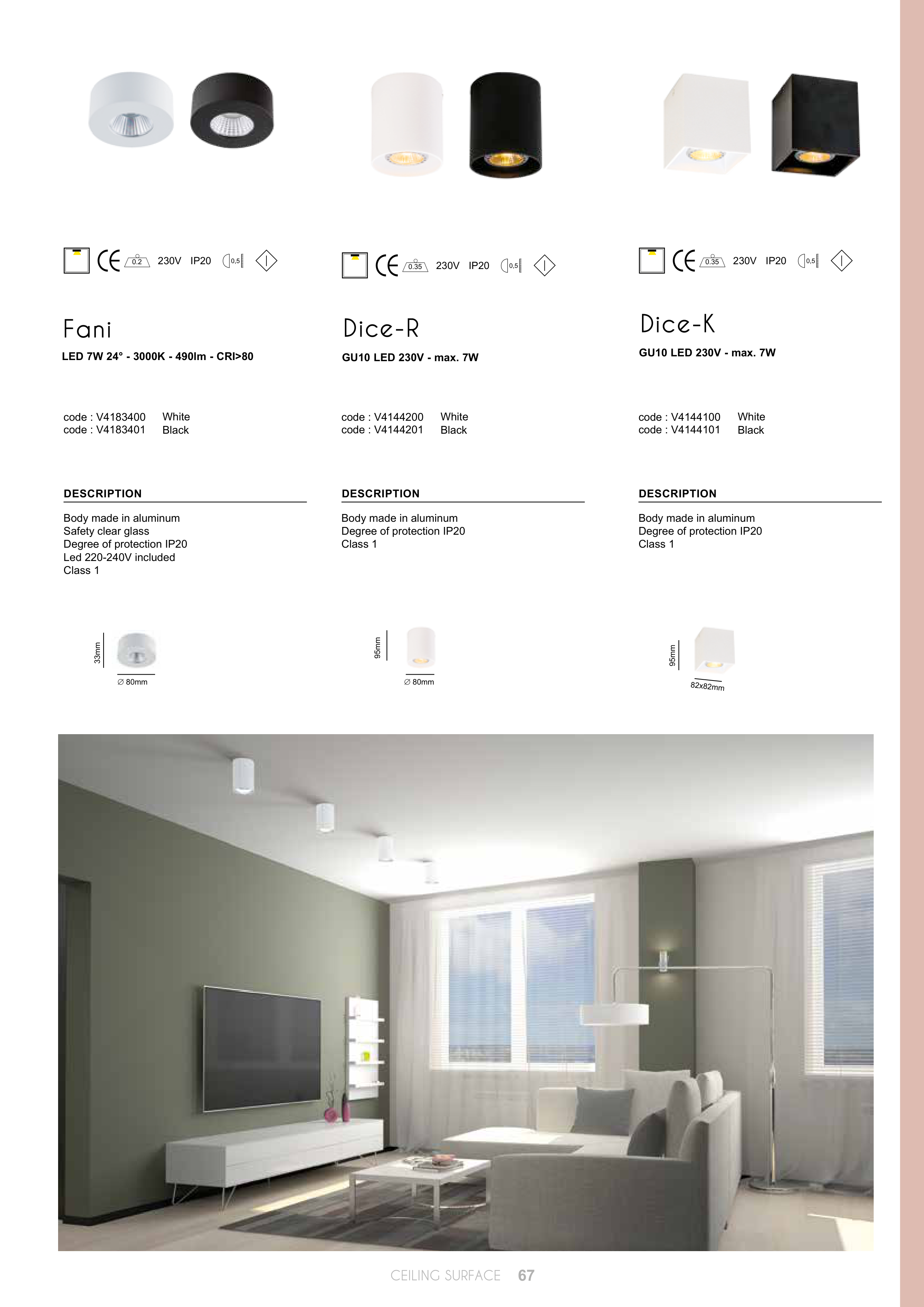 CE 0.2 230V IP20 0,5

Fani

LED 7W 24° - 3000K - 490lm - CRI>80

code : V4183400 White
code : V4183401 Black

DESCRIPTION

Body made in aluminum
Safety clear glass
Degree of protection IP20
Led 220-240V included
Class 1

33mm
∅ 80mm

CE 0.35 230V IP20 0,5

Dice-R

GU10 LED 230V - max. 7W

code : V4144200 White
code : V4144201 Black

DESCRIPTION

Body made in aluminum
Degree of protection IP20
Class 1

95mm
∅ 80mm

CE 0.35 230V IP20 0,5

Dice-K

GU10 LED 230V - max. 7W

code : V4144100 White
code : V4144101 Black

DESCRIPTION

Body made in aluminum
Degree of protection IP20
Class 1

95mm
82x82mm

CEILING SURFACE 67